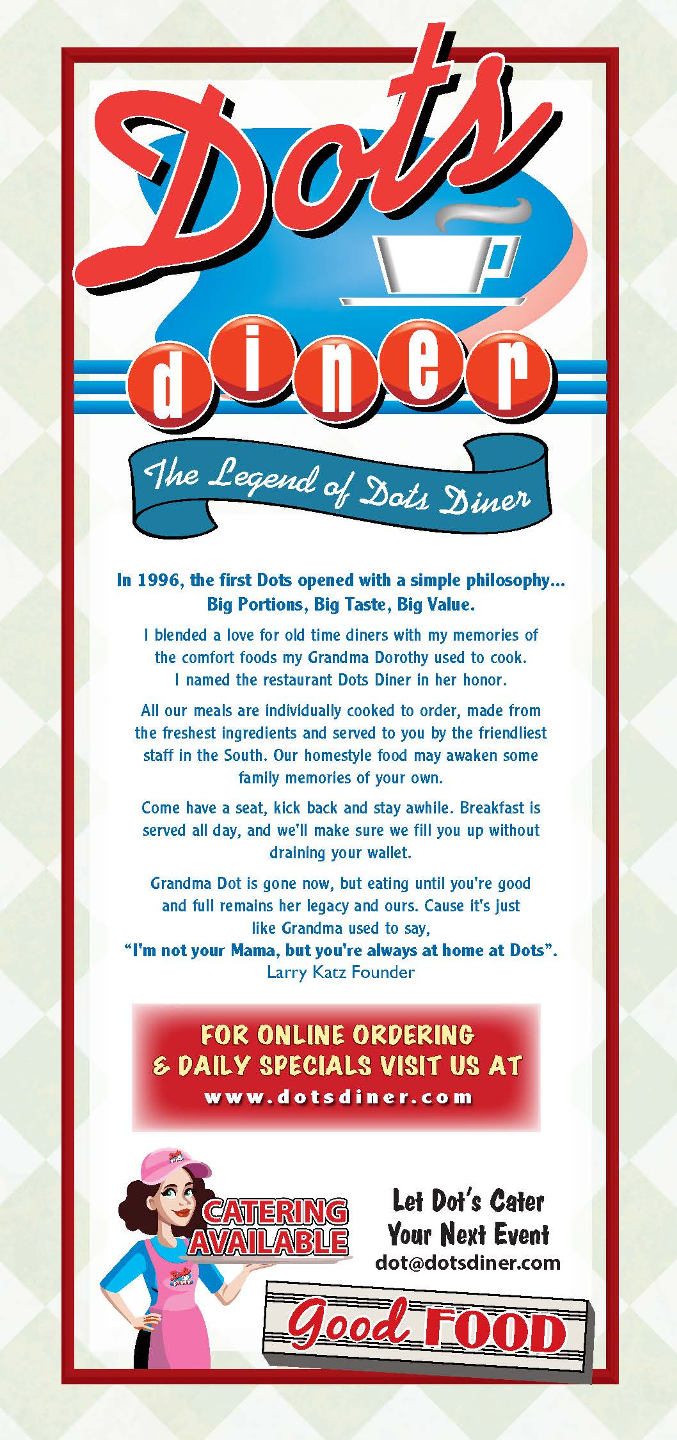 Dots

diner

The Legend of Dots Diner

In 1996, the first Dots opened with a simple philosophy... Big Portions, Big Taste, Big Value.

I blended a love for old time diners with my memories of the comfort foods my Grandma Dorothy used to cook. I named the restaurant Dots Diner in her honor.

All our meals are individually cooked to order, made from the freshest ingredients and served to you by the friendliest staff in the South. Our homestyle food may awaken some family memories of your own.

Come have a seat, kick back and stay awhile. Breakfast is served all day, and we'll make sure we fill you up without draining your wallet.

Grandma Dot is gone now, but eating until you're good and full remains her legacy and ours. Cause it's just like Grandma used to say,

"I'm not your Mama, but you're always at home at Dots".

Larry Katz Founder

FOR ONLINE ORDERING
& DAILY SPECIALS VISIT US AT
www.dotsdiner.com

CATERING
AVAILABLE

Let Dot's Cater
Your Next Event
dot@dotsdiner.com

Good FOOD